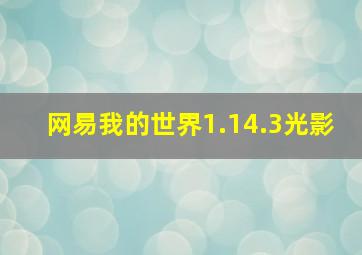 网易我的世界1.14.3光影